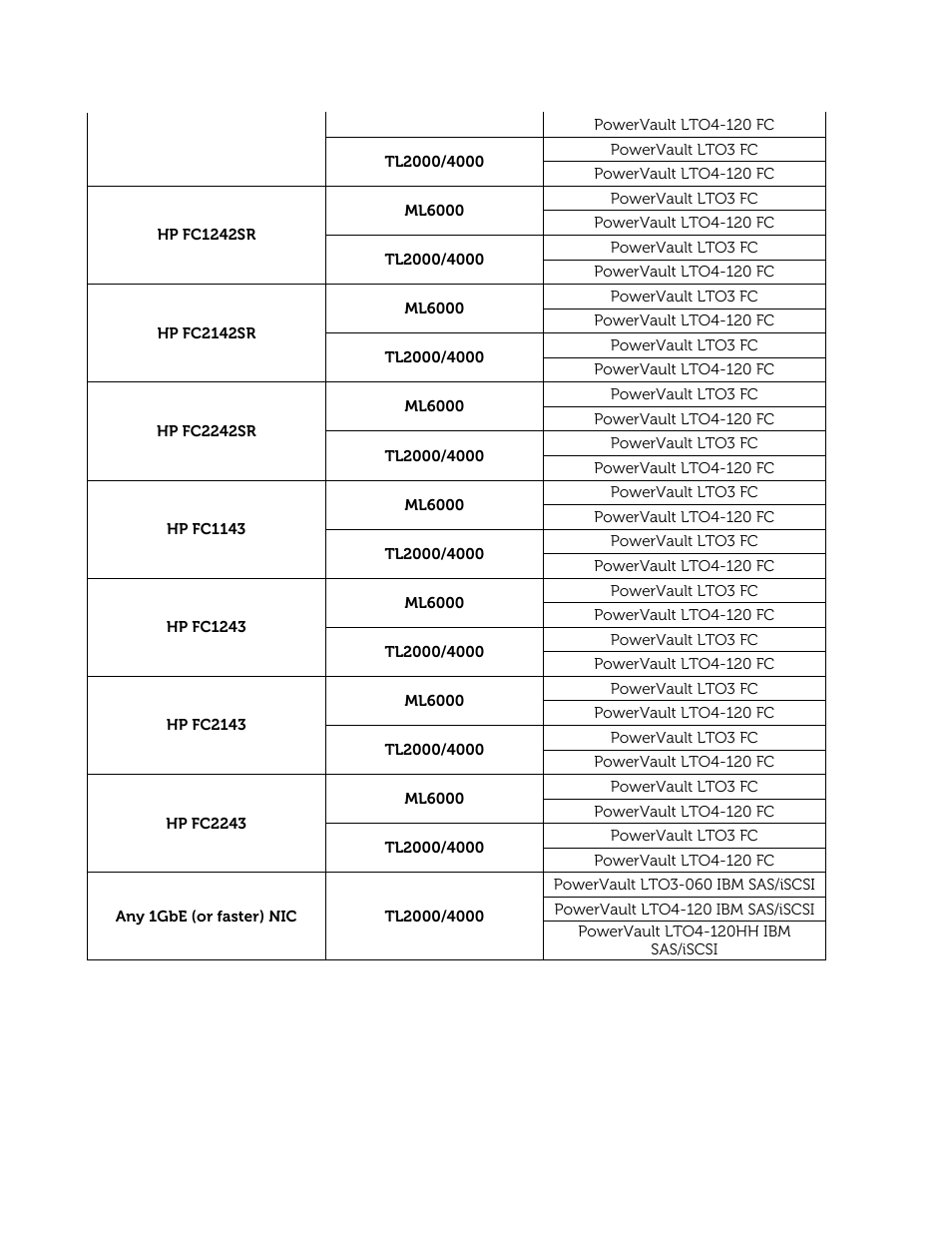 |  |  |  |
|---|---|---|
|  |  | PowerVault LTO4-120 FC |
|  | TL2000/4000 | PowerVault LTO3 FC |
|  |  | PowerVault LTO4-120 FC |
| HP FC1242SR | ML6000 | PowerVault LTO3 FC |
|  |  | PowerVault LTO4-120 FC |
|  | TL2000/4000 | PowerVault LTO3 FC |
|  |  | PowerVault LTO4-120 FC |
| HP FC2142SR | ML6000 | PowerVault LTO3 FC |
|  |  | PowerVault LTO4-120 FC |
|  | TL2000/4000 | PowerVault LTO3 FC |
|  |  | PowerVault LTO4-120 FC |
| HP FC2242SR | ML6000 | PowerVault LTO3 FC |
|  |  | PowerVault LTO4-120 FC |
|  | TL2000/4000 | PowerVault LTO3 FC |
|  |  | PowerVault LTO4-120 FC |
| HP FC1143 | ML6000 | PowerVault LTO3 FC |
|  |  | PowerVault LTO4-120 FC |
|  | TL2000/4000 | PowerVault LTO3 FC |
|  |  | PowerVault LTO4-120 FC |
| HP FC1243 | ML6000 | PowerVault LTO3 FC |
|  |  | PowerVault LTO4-120 FC |
|  | TL2000/4000 | PowerVault LTO3 FC |
|  |  | PowerVault LTO4-120 FC |
| HP FC2143 | ML6000 | PowerVault LTO3 FC |
|  |  | PowerVault LTO4-120 FC |
|  | TL2000/4000 | PowerVault LTO3 FC |
|  |  | PowerVault LTO4-120 FC |
| HP FC2243 | ML6000 | PowerVault LTO3 FC |
|  |  | PowerVault LTO4-120 FC |
|  | TL2000/4000 | PowerVault LTO3 FC |
|  |  | PowerVault LTO4-120 FC |
| Any 1GbE (or faster) NIC | TL2000/4000 | PowerVault LTO3-060 IBM SAS/iSCSI |
|  |  | PowerVault LTO4-120 IBM SAS/iSCSI |
|  |  | PowerVault LTO4-120HH IBM SAS/iSCSI |